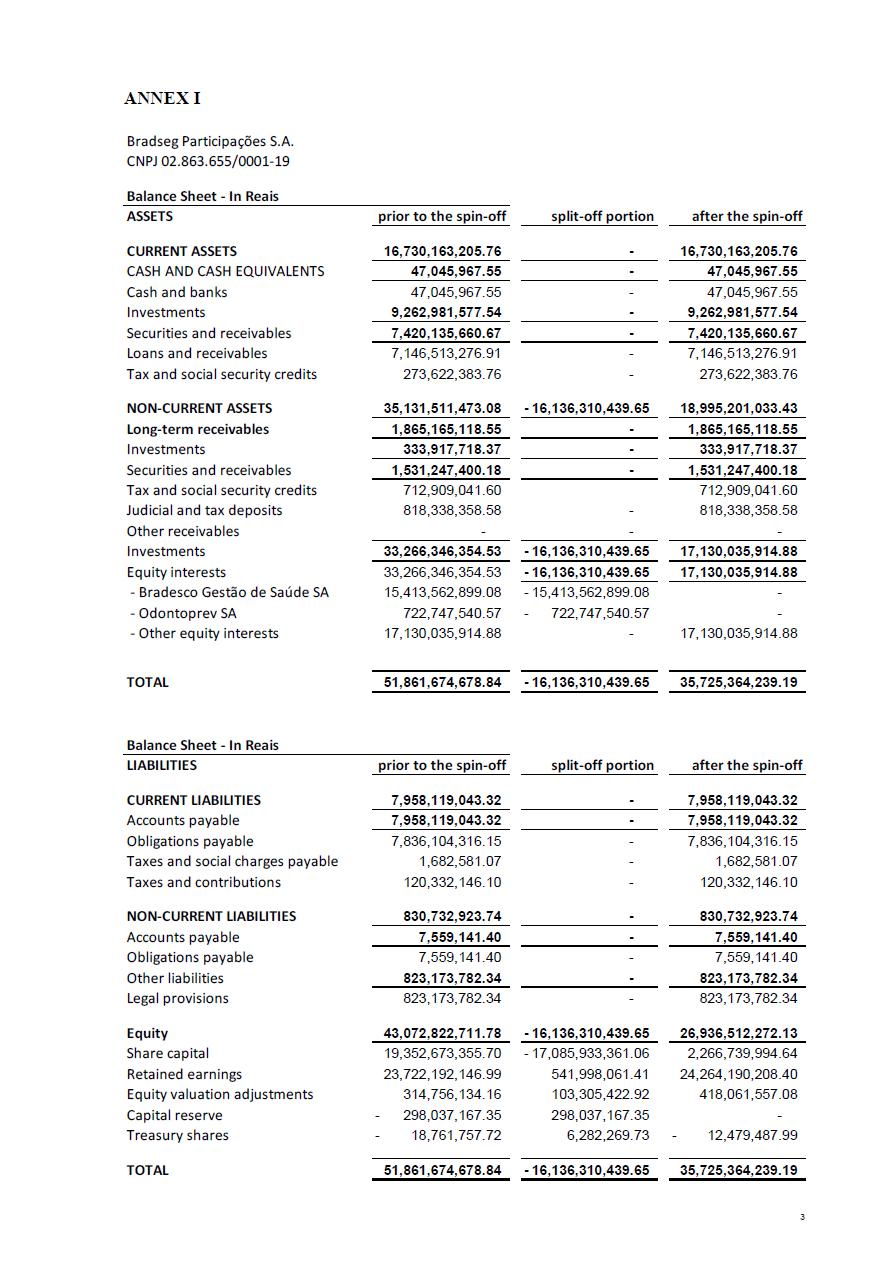 ANNEX I

Bradseg Participações S.A.
CNPJ 02.863.655/0001-19

Balance Sheet - In Reais

| ASSETS | prior to the spin-off | split-off portion | after the spin-off |
|---|---|---|---|
| CURRENT ASSETS | 16,730,163,205.76 | - | 16,730,163,205.76 |
| CASH AND CASH EQUIVALENTS | 47,045,967.55 | - | 47,045,967.55 |
| Cash and banks | 47,045,967.55 | - | 47,045,967.55 |
| Investments | 9,262,981,577.54 | - | 9,262,981,577.54 |
| Securities and receivables | 7,420,135,660.67 | - | 7,420,135,660.67 |
| Loans and receivables | 7,146,513,276.91 | - | 7,146,513,276.91 |
| Tax and social security credits | 273,622,383.76 | - | 273,622,383.76 |
| NON-CURRENT ASSETS | 35,131,511,473.08 | - 16,136,310,439.65 | 18,995,201,033.43 |
| Long-term receivables | 1,865,165,118.55 | - | 1,865,165,118.55 |
| Investments | 333,917,718.37 | - | 333,917,718.37 |
| Securities and receivables | 1,531,247,400.18 | - | 1,531,247,400.18 |
| Tax and social security credits | 712,909,041.60 | | 712,909,041.60 |
| Judicial and tax deposits | 818,338,358.58 | - | 818,338,358.58 |
| Other receivables | - | - | - |
| Investments | 33,266,346,354.53 | - 16,136,310,439.65 | 17,130,035,914.88 |
| Equity interests | 33,266,346,354.53 | - 16,136,310,439.65 | 17,130,035,914.88 |
| - Bradesco Gestão de Saúde SA | 15,413,562,899.08 | - 15,413,562,899.08 | - |
| - Odontoprev SA | 722,747,540.57 | - 722,747,540.57 | - |
| - Other equity interests | 17,130,035,914.88 | - | 17,130,035,914.88 |
| TOTAL | 51,861,674,678.84 | - 16,136,310,439.65 | 35,725,364,239.19 |

Balance Sheet - In Reais

| LIABILITIES | prior to the spin-off | split-off portion | after the spin-off |
|---|---|---|---|
| CURRENT LIABILITIES | 7,958,119,043.32 | - | 7,958,119,043.32 |
| Accounts payable | 7,958,119,043.32 | - | 7,958,119,043.32 |
| Obligations payable | 7,836,104,316.15 | - | 7,836,104,316.15 |
| Taxes and social charges payable | 1,682,581.07 | - | 1,682,581.07 |
| Taxes and contributions | 120,332,146.10 | - | 120,332,146.10 |
| NON-CURRENT LIABILITIES | 830,732,923.74 | - | 830,732,923.74 |
| Accounts payable | 7,559,141.40 | - | 7,559,141.40 |
| Obligations payable | 7,559,141.40 | - | 7,559,141.40 |
| Other liabilities | 823,173,782.34 | - | 823,173,782.34 |
| Legal provisions | 823,173,782.34 | - | 823,173,782.34 |
| Equity | 43,072,822,711.78 | - 16,136,310,439.65 | 26,936,512,272.13 |
| Share capital | 19,352,673,355.70 | - 17,085,933,361.06 | 2,266,739,994.64 |
| Retained earnings | 23,722,192,146.99 | 541,998,061.41 | 24,264,190,208.40 |
| Equity valuation adjustments | 314,756,134.16 | 103,305,422.92 | 418,061,557.08 |
| Capital reserve | - 298,037,167.35 | 298,037,167.35 | - |
| Treasury shares | - 18,761,757.72 | 6,282,269.73 | - 12,479,487.99 |
| TOTAL | 51,861,674,678.84 | - 16,136,310,439.65 | 35,725,364,239.19 |

3